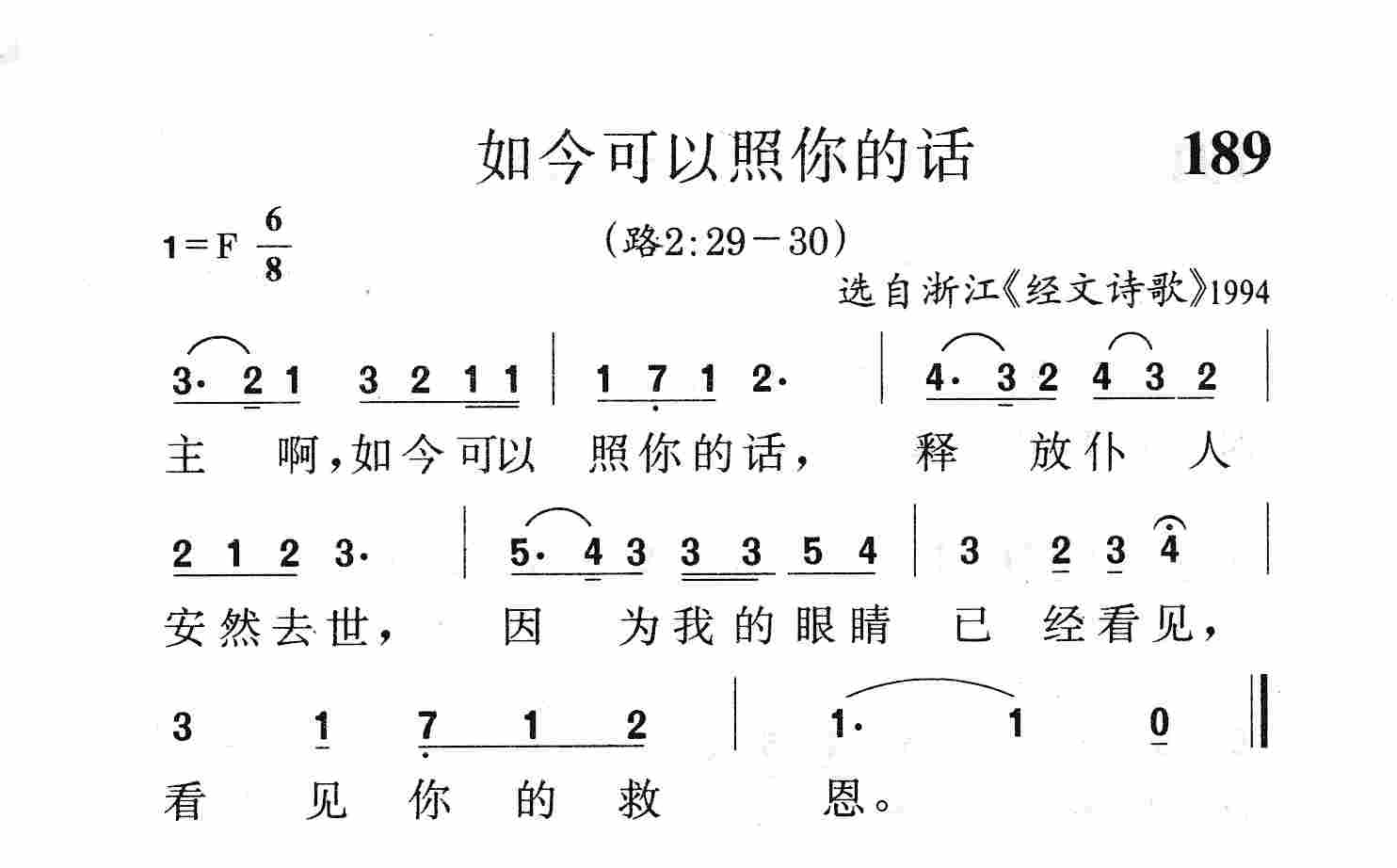 如今可以照你的话 189

1＝F $\frac{6}{8}$

（路2:29－30）

选自浙江《经文诗歌》1994

3· 2 1 3 2 1 1 | 1 7 1 2· | 4· 3 2 4 3 2 |
主 啊，如今可以 照你的话， 释 放仆 人

2 1 2 3· | 5· 4 3 3 3 5 4 | 3 2 3 4 |
安然去世， 因 为我的眼睛 已 经看见，

3 1 7 1 2 | 1· 1 0 ‖
看 见 你 的 救 恩。